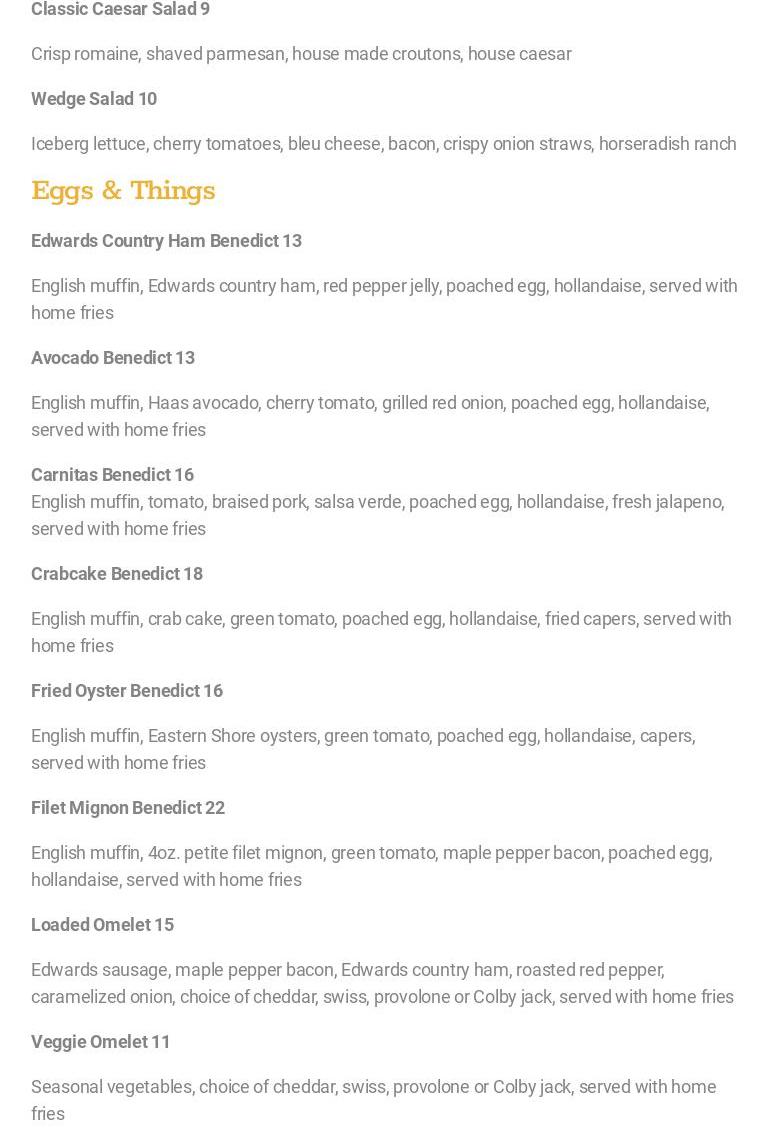 Classic Caesar Salad 9

Crisp romaine, shaved parmesan, house made croutons, house caesar

Wedge Salad 10

Iceberg lettuce, cherry tomatoes, bleu cheese, bacon, crispy onion straws, horseradish ranch

Eggs & Things

Edwards Country Ham Benedict 13

English muffin, Edwards country ham, red pepper jelly, poached egg, hollandaise, served with home fries

Avocado Benedict 13

English muffin, Haas avocado, cherry tomato, grilled red onion, poached egg, hollandaise, served with home fries

Carnitas Benedict 16
English muffin, tomato, braised pork, salsa verde, poached egg, hollandaise, fresh jalapeno, served with home fries

Crabcake Benedict 18

English muffin, crab cake, green tomato, poached egg, hollandaise, fried capers, served with home fries

Fried Oyster Benedict 16

English muffin, Eastern Shore oysters, green tomato, poached egg, hollandaise, capers, served with home fries

Filet Mignon Benedict 22

English muffin, 4oz. petite filet mignon, green tomato, maple pepper bacon, poached egg, hollandaise, served with home fries

Loaded Omelet 15

Edwards sausage, maple pepper bacon, Edwards country ham, roasted red pepper, caramelized onion, choice of cheddar, swiss, provolone or Colby jack, served with home fries

Veggie Omelet 11

Seasonal vegetables, choice of cheddar, swiss, provolone or Colby jack, served with home fries